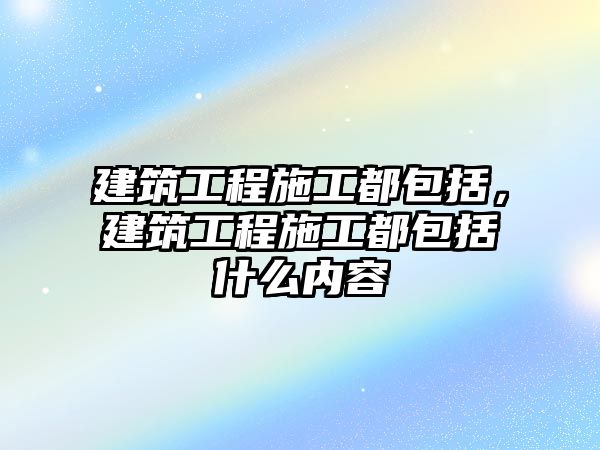 建筑工程施工都包括，建筑工程施工都包括什么内容